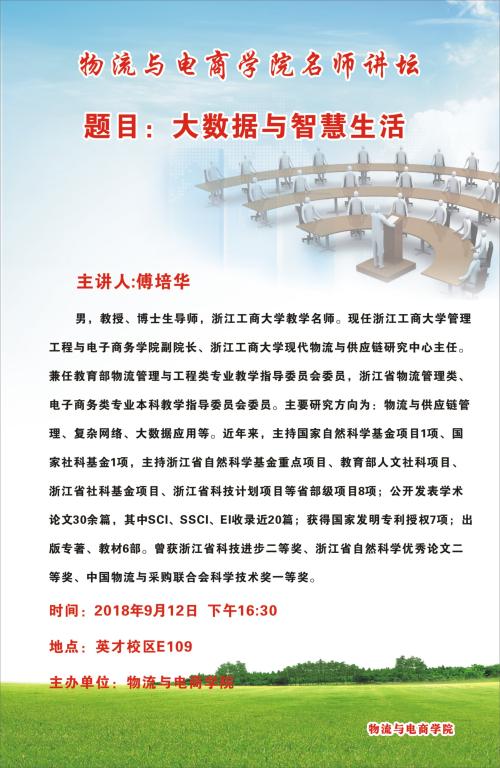 物流与电商学院名师讲坛

题目：大数据与智慧生活

主讲人:傅培华

男，教授、博士生导师，浙江工商大学教学名师。现任浙江工商大学管理工程与电子商务学院副院长、浙江工商大学现代物流与供应链研究中心主任。兼任教育部物流管理与工程类专业教学指导委员会委员，浙江省物流管理类、电子商务类专业本科教学指导委员会委员。主要研究方向为：物流与供应链管理、复杂网络、大数据应用等。近年来，主持国家自然科学基金项目1项、国家社科基金1项，主持浙江省自然科学基金重点项目、教育部人文社科项目、浙江省社科基金项目、浙江省科技计划项目等省部级项目8项；公开发表学术论文30余篇，其中SCI、SSCI、EI收录近20篇；获得国家发明专利授权7项；出版专著、教材6部。曾获浙江省科技进步二等奖、浙江省自然科学优秀论文二等奖、中国物流与采购联合会科学技术奖一等奖。

时间：2018年9月12日 下午16:30

地点：英才校区E109

主办单位：物流与电商学院

物流与电商学院